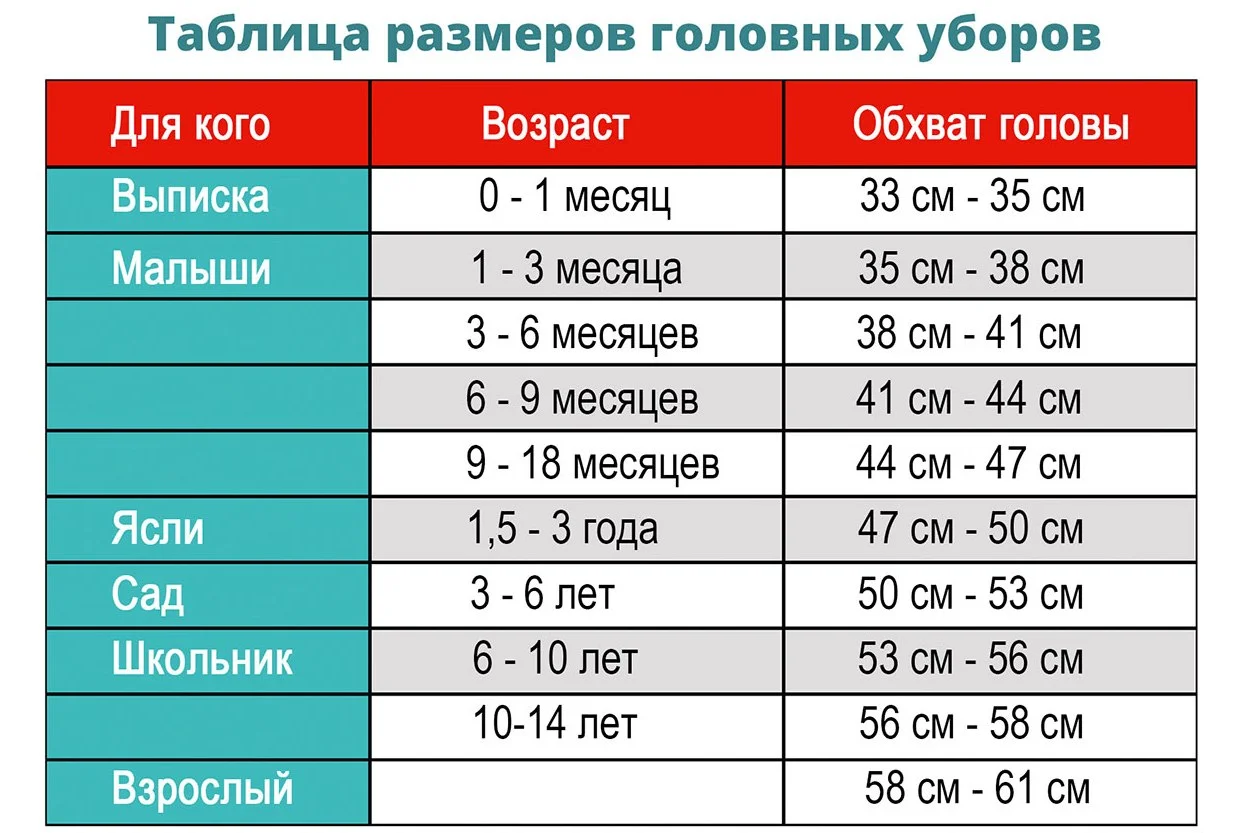 Таблица размеров головных уборов

| Для кого | Возраст | Обхват головы |
|---|---|---|
| Выписка | 0 - 1 месяц | 33 см - 35 см |
| Малыши | 1 - 3 месяца | 35 см - 38 см |
| | 3 - 6 месяцев | 38 см - 41 см |
| | 6 - 9 месяцев | 41 см - 44 см |
| | 9 - 18 месяцев | 44 см - 47 см |
| Ясли | 1,5 - 3 года | 47 см - 50 см |
| Сад | 3 - 6 лет | 50 см - 53 см |
| Школьник | 6 - 10 лет | 53 см - 56 см |
| | 10-14 лет | 56 см - 58 см |
| Взрослый | | 58 см - 61 см |